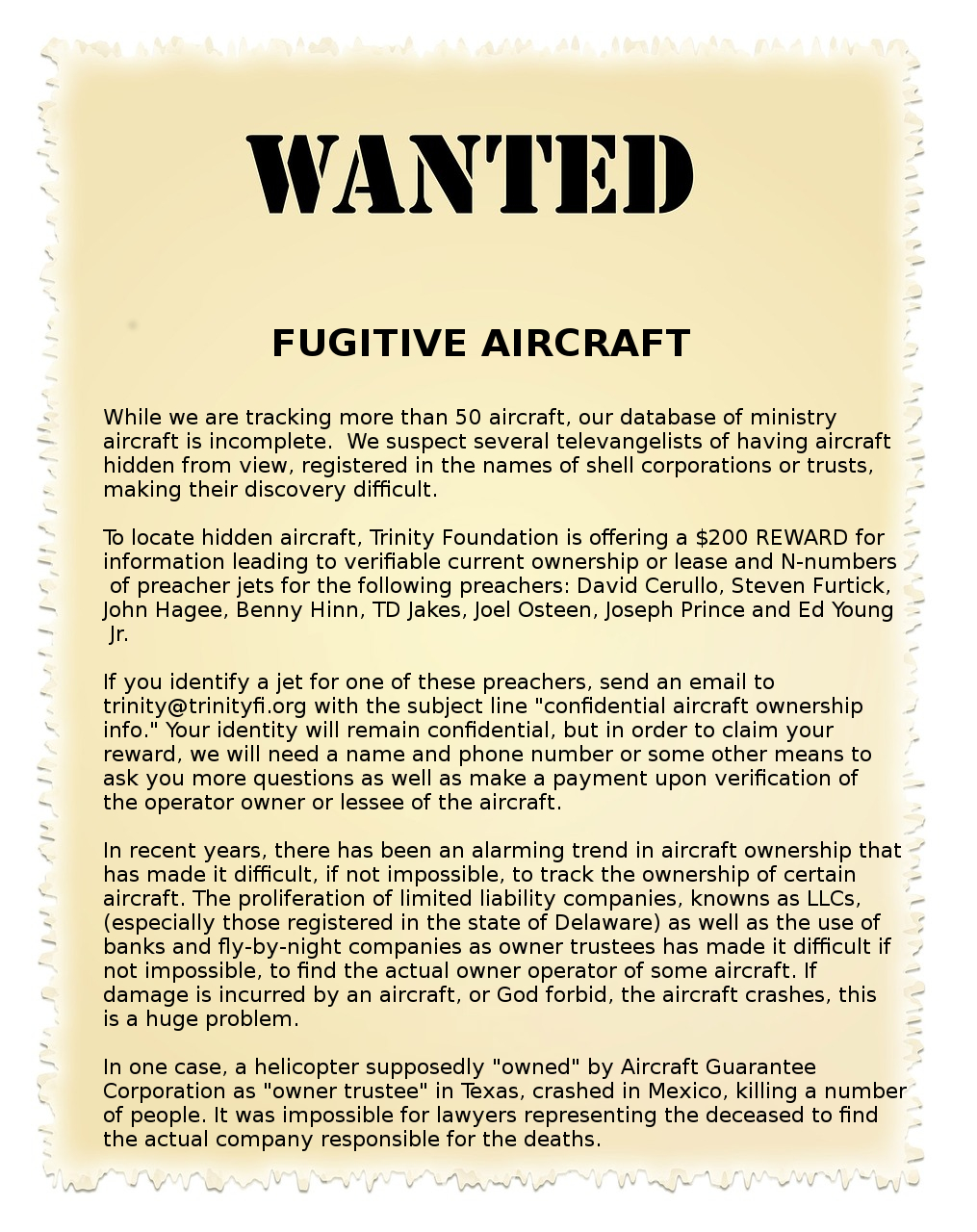 WANTED

FUGITIVE AIRCRAFT

While we are tracking more than 50 aircraft, our database of ministry aircraft is incomplete. We suspect several televangelists of having aircraft hidden from view, registered in the names of shell corporations or trusts, making their discovery difficult.

To locate hidden aircraft, Trinity Foundation is offering a $200 REWARD for information leading to verifiable current ownership or lease and N-numbers of preacher jets for the following preachers: David Cerullo, Steven Furtick, John Hagee, Benny Hinn, TD Jakes, Joel Osteen, Joseph Prince and Ed Young Jr.

If you identify a jet for one of these preachers, send an email to trinity@trinityfi.org with the subject line "confidential aircraft ownership info." Your identity will remain confidential, but in order to claim your reward, we will need a name and phone number or some other means to ask you more questions as well as make a payment upon verification of the operator owner or lessee of the aircraft.

In recent years, there has been an alarming trend in aircraft ownership that has made it difficult, if not impossible, to track the ownership of certain aircraft. The proliferation of limited liability companies, knowns as LLCs, (especially those registered in the state of Delaware) as well as the use of banks and fly-by-night companies as owner trustees has made it difficult if not impossible, to find the actual owner operator of some aircraft. If damage is incurred by an aircraft, or God forbid, the aircraft crashes, this is a huge problem.

In one case, a helicopter supposedly "owned" by Aircraft Guarantee Corporation as "owner trustee" in Texas, crashed in Mexico, killing a number of people. It was impossible for lawyers representing the deceased to find the actual company responsible for the deaths.